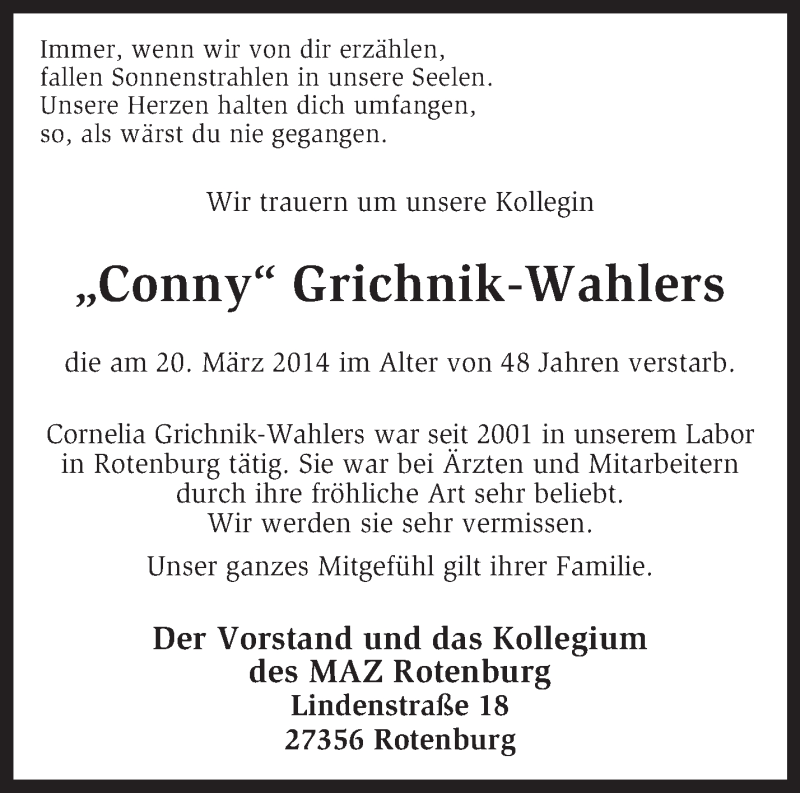 Immer, wenn wir von dir erzählen,
fallen Sonnenstrahlen in unsere Seelen.
Unsere Herzen halten dich umfangen,
so, als wärst du nie gegangen.

Wir trauern um unsere Kollegin

„Conny“ Grichnik-Wahlers

die am 20. März 2014 im Alter von 48 Jahren verstarb.

Cornelia Grichnik-Wahlers war seit 2001 in unserem Labor in Rotenburg tätig. Sie war bei Ärzten und Mitarbeitern durch ihre fröhliche Art sehr beliebt. Wir werden sie sehr vermissen.

Unser ganzes Mitgefühl gilt ihrer Familie.

Der Vorstand und das Kollegium
des MAZ Rotenburg
Lindenstraße 18
27356 Rotenburg